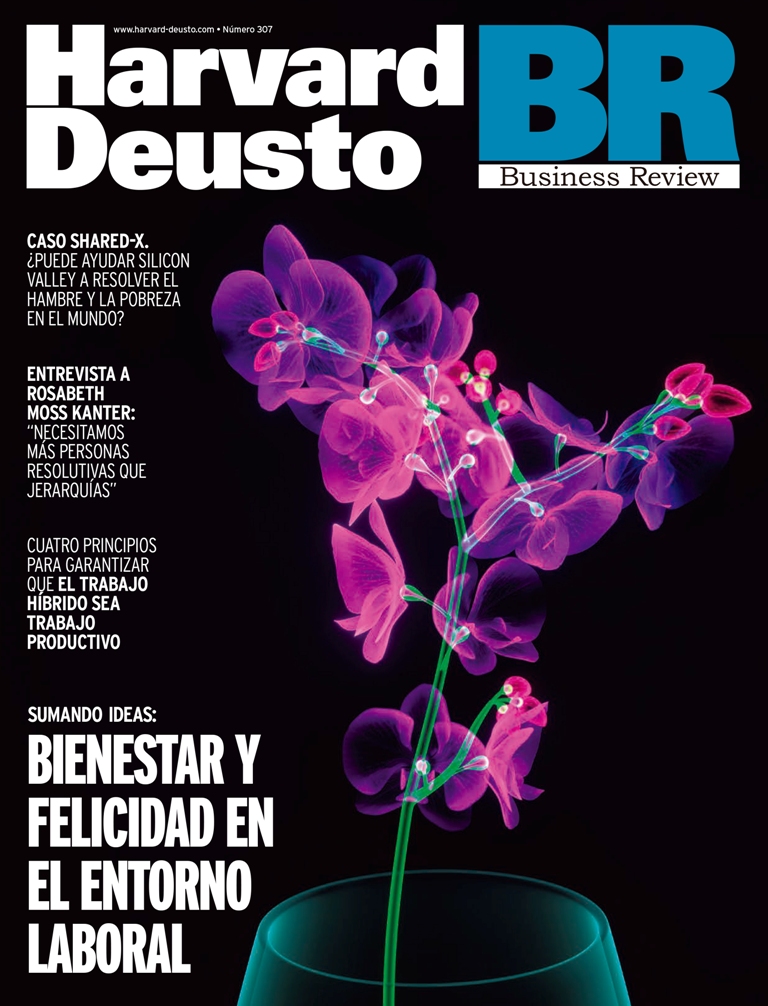 www.harvard-deusto.com • Número 307

Harvard Deusto

BR
Business Review

CASO SHARED-X. ¿PUEDE AYUDAR SILICON VALLEY A RESOLVER EL HAMBRE Y LA POBREZA EN EL MUNDO?

ENTREVISTA A ROSABETH MOSS KANTER: "NECESITAMOS MÁS PERSONAS RESOLUTIVAS QUE JERARQUÍAS"

CUATRO PRINCIPIOS PARA GARANTIZAR QUE EL TRABAJO HÍBRIDO SEA TRABAJO PRODUCTIVO

SUMANDO IDEAS:

BIENESTAR Y FELICIDAD EN EL ENTORNO LABORAL